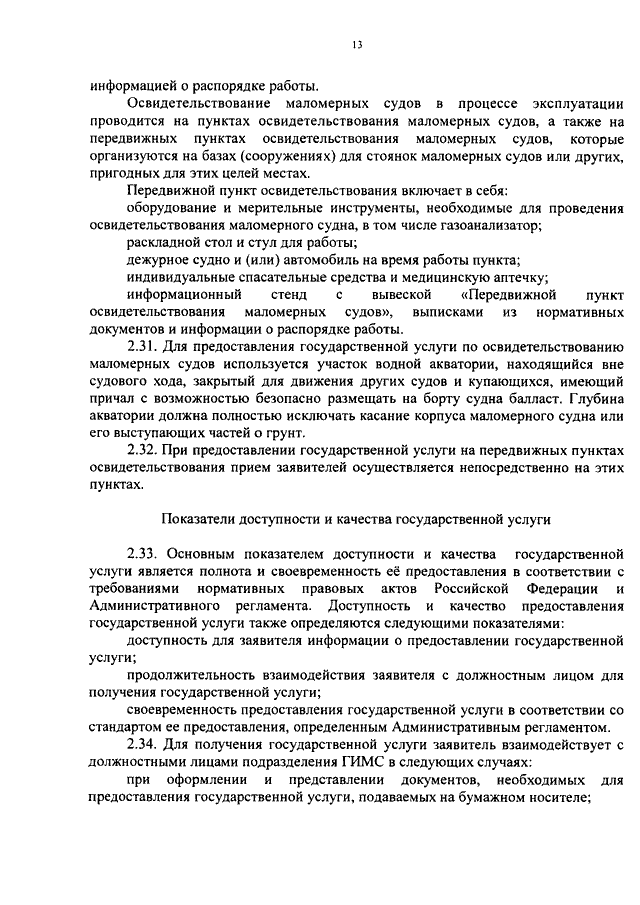 13

информацией о распорядке работы.

Освидетельствование маломерных судов в процессе эксплуатации проводится на пунктах освидетельствования маломерных судов, а также на передвижных пунктах освидетельствования маломерных судов, которые организуются на базах (сооружениях) для стоянок маломерных судов или других, пригодных для этих целей местах.

Передвижной пункт освидетельствования включает в себя:

оборудование и мерительные инструменты, необходимые для проведения освидетельствования маломерного судна, в том числе газоанализатор;

раскладной стол и стул для работы;

дежурное судно и (или) автомобиль на время работы пункта;

индивидуальные спасательные средства и медицинскую аптечку;

информационный стенд с вывеской «Передвижной пункт освидетельствования маломерных судов», выписками из нормативных документов и информации о распорядке работы.

2.31. Для предоставления государственной услуги по освидетельствованию маломерных судов используется участок водной акватории, находящийся вне судового хода, закрытый для движения других судов и купающихся, имеющий причал с возможностью безопасно размещать на борту судна балласт. Глубина акватории должна полностью исключать касание корпуса маломерного судна или его выступающих частей о грунт.

2.32. При предоставлении государственной услуги на передвижных пунктах освидетельствования прием заявителей осуществляется непосредственно на этих пунктах.

Показатели доступности и качества государственной услуги

2.33. Основным показателем доступности и качества государственной услуги является полнота и своевременность её предоставления в соответствии с требованиями нормативных правовых актов Российской Федерации и Административного регламента. Доступность и качество предоставления государственной услуги также определяются следующими показателями:

доступность для заявителя информации о предоставлении государственной услуги;

продолжительность взаимодействия заявителя с должностным лицом для получения государственной услуги;

своевременность предоставления государственной услуги в соответствии со стандартом ее предоставления, определенным Административным регламентом.

2.34. Для получения государственной услуги заявитель взаимодействует с должностными лицами подразделения ГИМС в следующих случаях:

при оформлении и представлении документов, необходимых для предоставления государственной услуги, подаваемых на бумажном носителе;